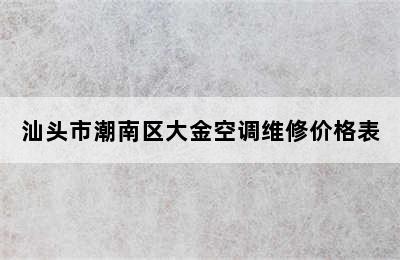 汕头市潮南区大金空调维修价格表